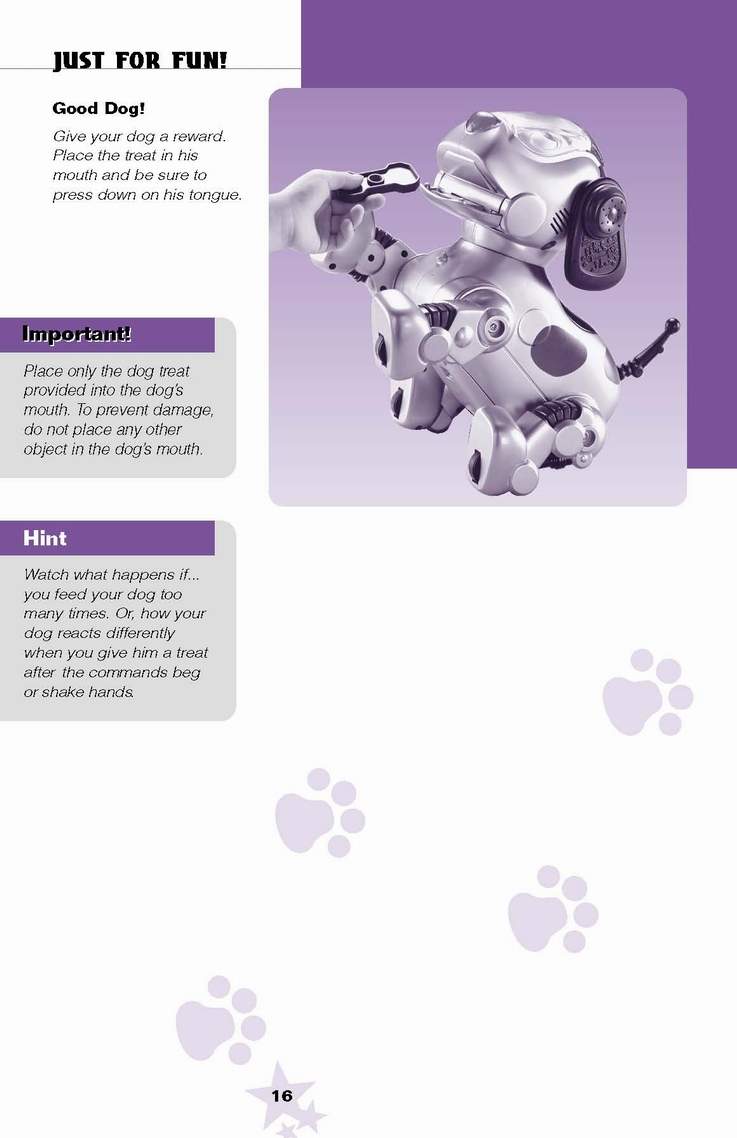 JUST FOR FUN!

Good Dog!

Give your dog a reward. Place the treat in his mouth and be sure to press down on his tongue.

Important!

Place only the dog treat provided into the dog's mouth. To prevent damage, do not place any other object in the dog's mouth.

Hint

Watch what happens if... you feed your dog too many times. Or, how your dog reacts differently when you give him a treat after the commands beg or shake hands.

16